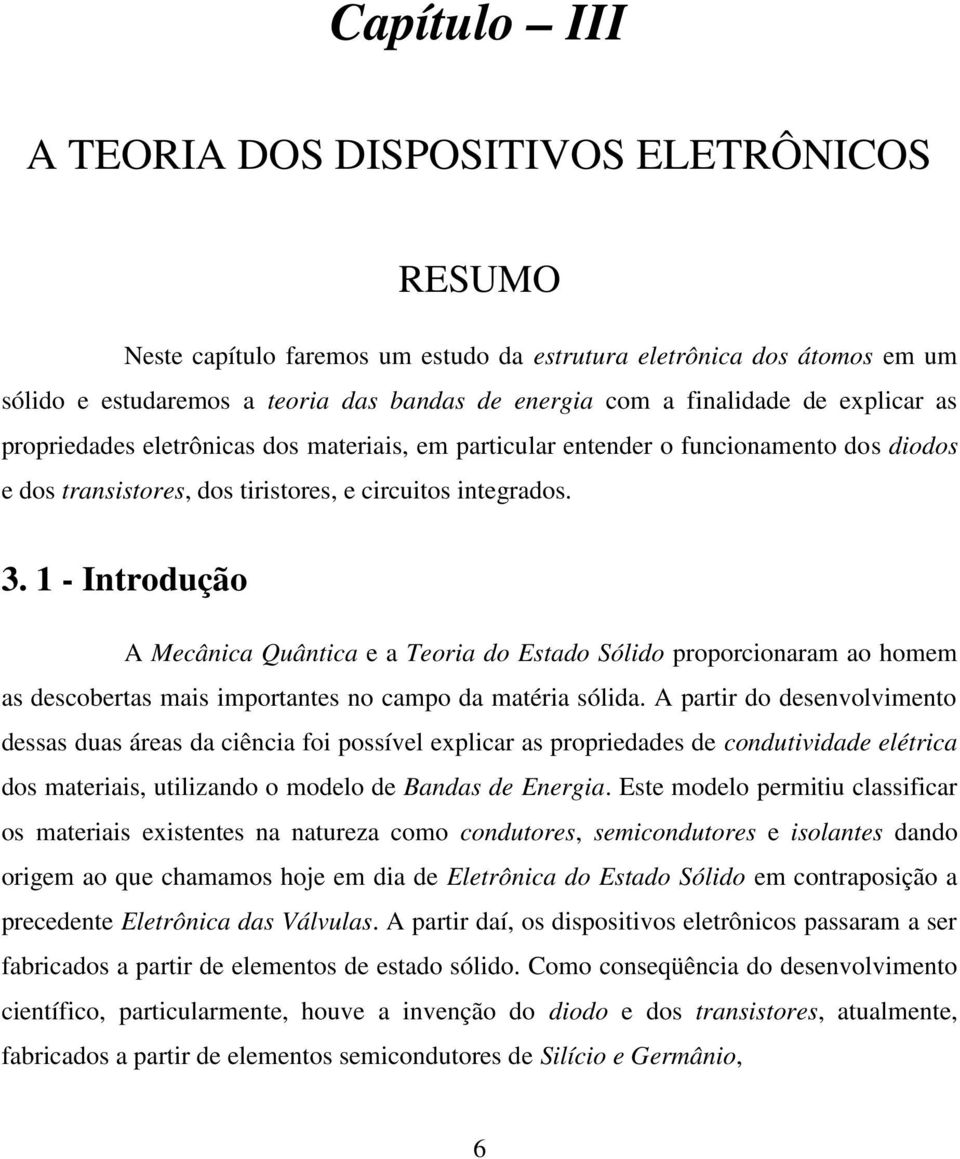 Capítulo – III

A TEORIA DOS DISPOSITIVOS ELETRÔNICOS

RESUMO

Neste capítulo faremos um estudo da estrutura eletrônica dos átomos em um sólido e estudaremos a teoria das bandas de energia com a finalidade de explicar as propriedades eletrônicas dos materiais, em particular entender o funcionamento dos diodos e dos transistores, dos tiristores, e circuitos integrados.

3. 1 - Introdução

A Mecânica Quântica e a Teoria do Estado Sólido proporcionaram ao homem as descobertas mais importantes no campo da matéria sólida. A partir do desenvolvimento dessas duas áreas da ciência foi possível explicar as propriedades de condutividade elétrica dos materiais, utilizando o modelo de Bandas de Energia. Este modelo permitiu classificar os materiais existentes na natureza como condutores, semicondutores e isolantes dando origem ao que chamamos hoje em dia de Eletrônica do Estado Sólido em contraposição a precedente Eletrônica das Válvulas. A partir daí, os dispositivos eletrônicos passaram a ser fabricados a partir de elementos de estado sólido. Como conseqüência do desenvolvimento científico, particularmente, houve a invenção do diodo e dos transistores, atualmente, fabricados a partir de elementos semicondutores de Silício e Germânio,

6